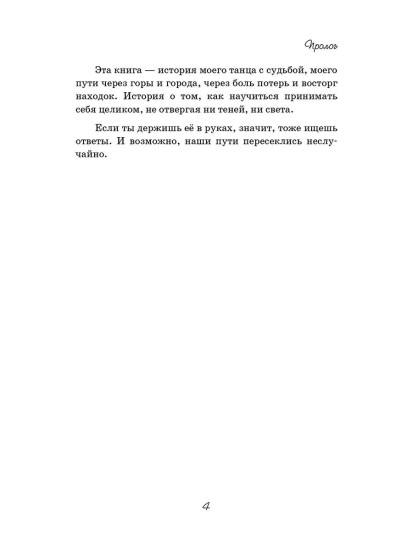 Пролог

Эта книга — история моего танца с судьбой, моего пути через горы и города, через боль потерь и восторг находок. История о том, как научиться принимать себя целиком, не отвергая ни теней, ни света.

Если ты держишь её в руках, значит, тоже ищешь ответы. И возможно, наши пути пересеклись неслучайно.

4